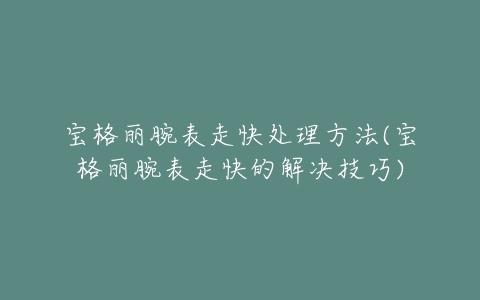 宝格丽腕表走快处理方法(宝格丽腕表走快的解决技巧)